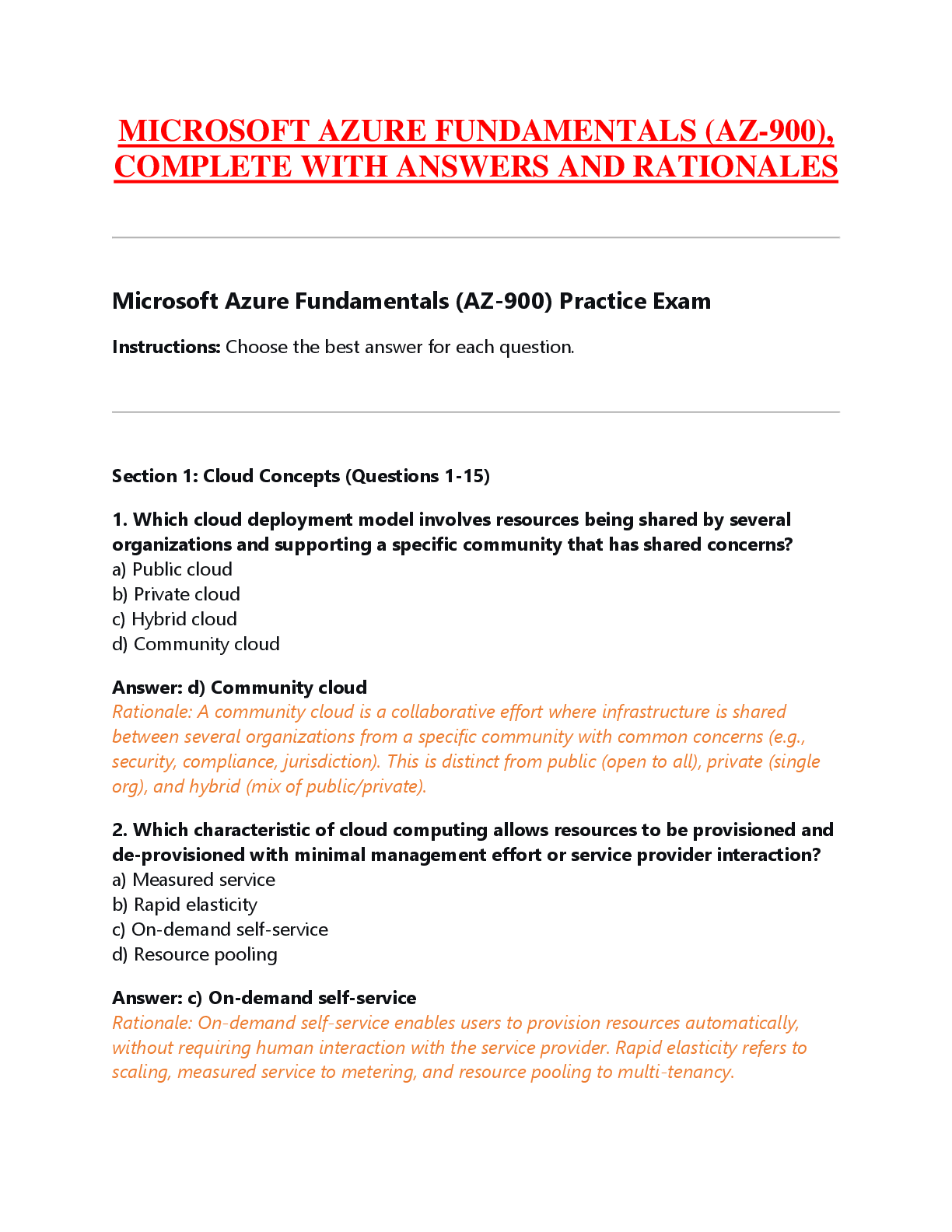 MICROSOFT AZURE FUNDAMENTALS (AZ-900), COMPLETE WITH ANSWERS AND RATIONALES

Microsoft Azure Fundamentals (AZ-900) Practice Exam

Instructions: Choose the best answer for each question.

Section 1: Cloud Concepts (Questions 1-15)

1. Which cloud deployment model involves resources being shared by several organizations and supporting a specific community that has shared concerns?
a) Public cloud
b) Private cloud
c) Hybrid cloud
d) Community cloud

Answer: d) Community cloud
Rationale: A community cloud is a collaborative effort where infrastructure is shared between several organizations from a specific community with common concerns (e.g., security, compliance, jurisdiction). This is distinct from public (open to all), private (single org), and hybrid (mix of public/private).

2. Which characteristic of cloud computing allows resources to be provisioned and de-provisioned with minimal management effort or service provider interaction?
a) Measured service
b) Rapid elasticity
c) On-demand self-service
d) Resource pooling

Answer: c) On-demand self-service
Rationale: On-demand self-service enables users to provision resources automatically, without requiring human interaction with the service provider. Rapid elasticity refers to scaling, measured service to metering, and resource pooling to multi-tenancy.